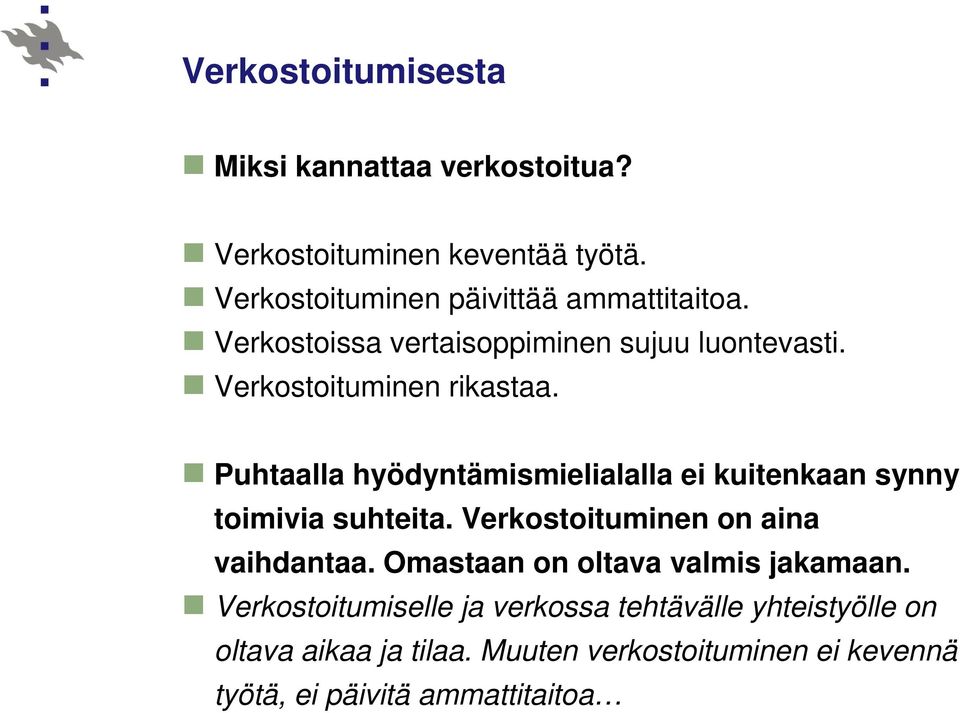 Verkostoitumisesta

Miksi kannattaa verkostoitua?

Verkostoituminen keventää työtä.
Verkostoituminen päivittää ammattitaitoa.
Verkostoissa vertaisoppiminen sujuu luontevasti.
Verkostoituminen rikastaa.

Puhtaalla hyödyntämismielialalla ei kuitenkaan synny toimivia suhteita. Verkostoituminen on aina vaihdantaa. Omastaan on oltava valmis jakamaan.

Verkostoitumiselle ja verkossa tehtävälle yhteistyölle on oltava aikaa ja tilaa. Muuten verkostoituminen ei kevennä työtä, ei päivitä ammattitaitoa…